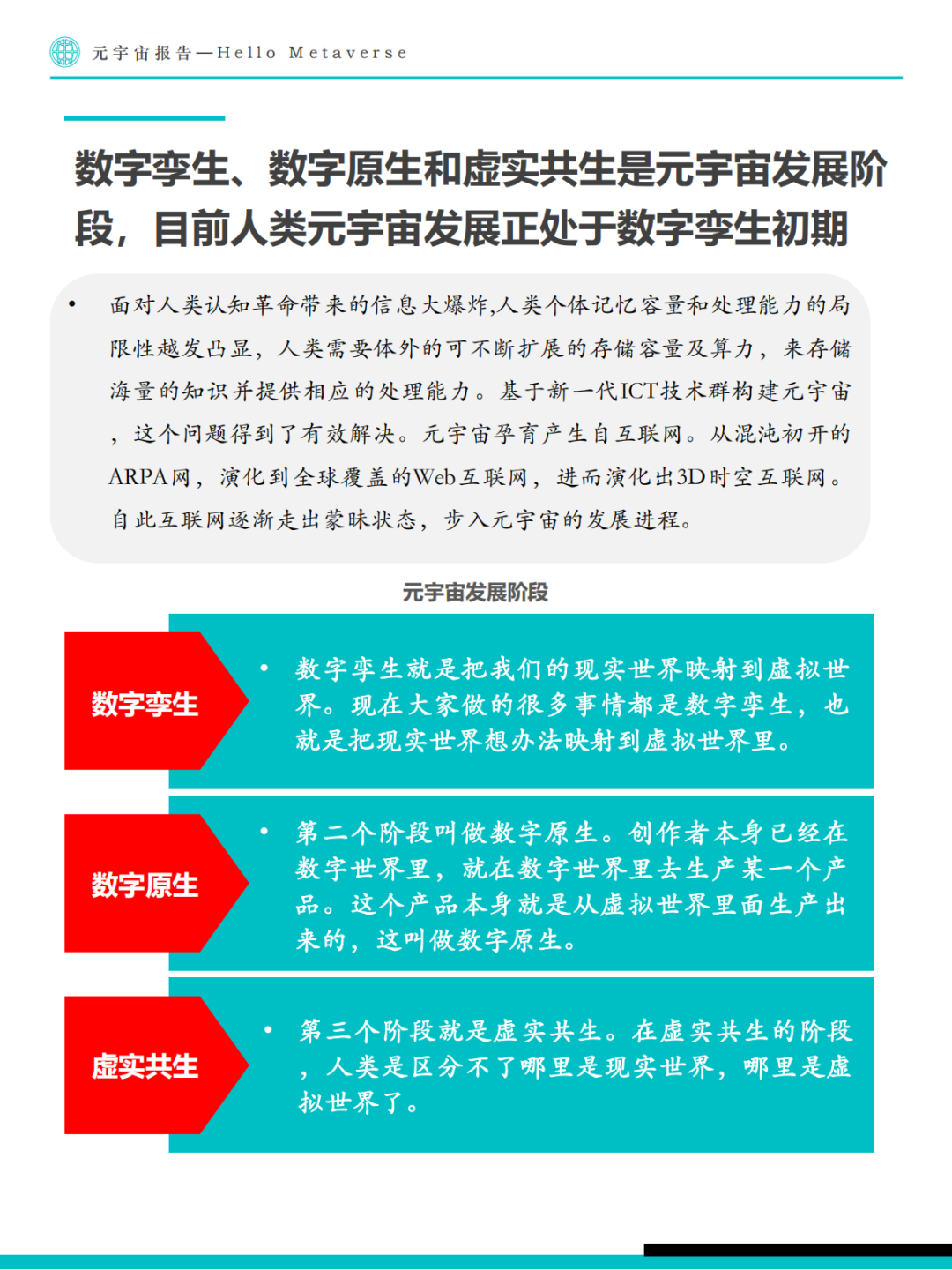 元宇宙报告—Hello Metaverse

数字孪生、数字原生和虚实共生是元宇宙发展阶段，目前人类元宇宙发展正处于数字孪生初期

• 面对人类认知革命带来的信息大爆炸,人类个体记忆容量和处理能力的局限性越发凸显，人类需要体外的可不断扩展的存储容量及算力，来存储海量的知识并提供相应的处理能力。基于新一代ICT技术群构建元宇宙，这个问题得到了有效解决。元宇宙孕育产生自互联网。从混沌初开的ARPA网，演化到全球覆盖的Web互联网，进而演化出3D时空互联网。自此互联网逐渐走出蒙昧状态，步入元宇宙的发展进程。

元宇宙发展阶段

数字孪生

• 数字孪生就是把我们的现实世界映射到虚拟世界。现在大家做的很多事情都是数字孪生，也就是把现实世界想办法映射到虚拟世界里。

数字原生

• 第二个阶段叫做数字原生。创作者本身已经在数字世界里，就在数字世界里去生产某一个产品。这个产品本身就是从虚拟世界里面生产出来的，这叫做数字原生。

虚实共生

• 第三个阶段就是虚实共生。在虚实共生的阶段，人类是区分不了哪里是现实世界，哪里是虚拟世界了。